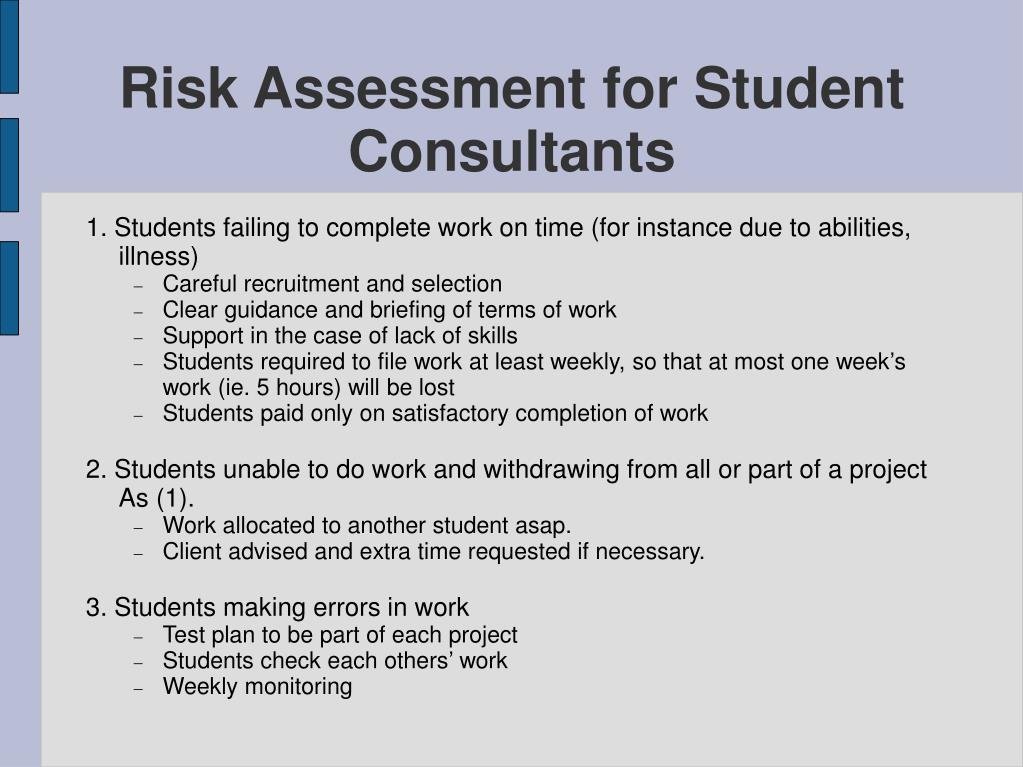 Risk Assessment for Student Consultants

1. Students failing to complete work on time (for instance due to abilities, illness)
– Careful recruitment and selection
– Clear guidance and briefing of terms of work
– Support in the case of lack of skills
– Students required to file work at least weekly, so that at most one week’s work (ie. 5 hours) will be lost
– Students paid only on satisfactory completion of work

2. Students unable to do work and withdrawing from all or part of a project As (1).
– Work allocated to another student asap.
– Client advised and extra time requested if necessary.

3. Students making errors in work
– Test plan to be part of each project
– Students check each others’ work
– Weekly monitoring